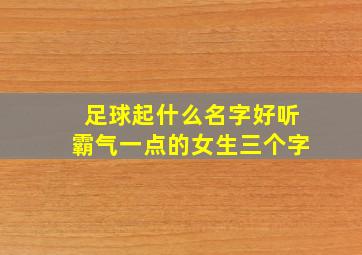 足球起什么名字好听
霸气一点的女生三个字